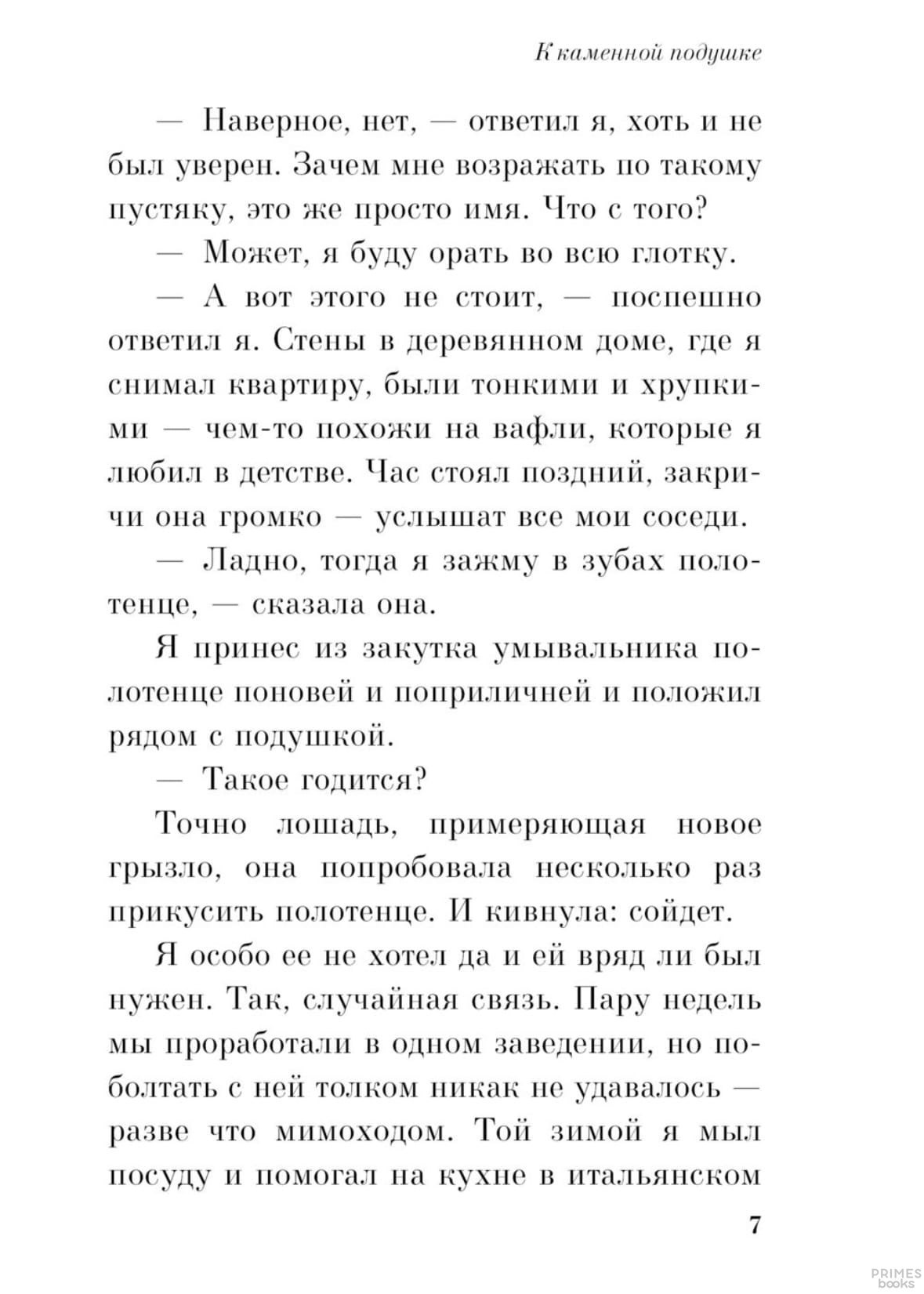 К каменной подушке

— Наверное, нет, — ответил я, хоть и не был уверен. Зачем мне возражать по такому пустяку, это же просто имя. Что с того?

— Может, я буду орать во всю глотку.

— А вот этого не стоит, — поспешно ответил я. Стены в деревянном доме, где я снимал квартиру, были тонкими и хрупкими — чем-то похожи на вафли, которые я любил в детстве. Час стоял поздний, закричи она громко — услышат все мои соседи.

— Ладно, тогда я зажму в зубах полотенце, — сказала она.

Я принес из закутка умывальника полотенце поновей и поприличней и положил рядом с подушкой.

— Такое годится?

Точно лошадь, примеряющая новое грызло, она попробовала несколько раз прикусить полотенце. И кивнула: сойдет.

Я особо ее не хотел да и ей вряд ли был нужен. Так, случайная связь. Пару недель мы проработали в одном заведении, но поболтать с ней толком никак не удавалось — разве что мимоходом. Той зимой я мыл посуду и помогал на кухне в итальянском

7

PRIMES books